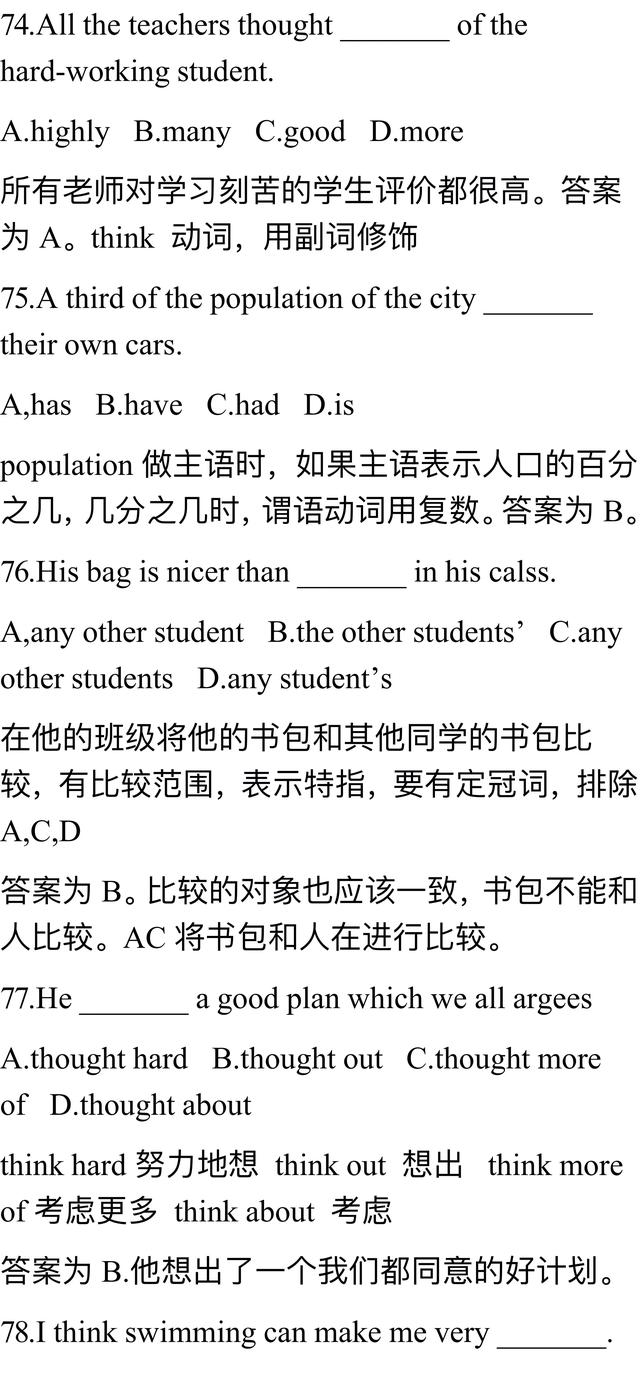 74.All the teachers thought _______ of the hard-working student.

A.highly B.many C.good D.more

所有老师对学习刻苦的学生评价都很高。答案为 A。think 动词，用副词修饰

75.A third of the population of the city _______ their own cars.

A,has B.have C.had D.is

population 做主语时，如果主语表示人口的百分之几，几分之几时，谓语动词用复数。答案为 B。

76.His bag is nicer than _______ in his calss.

A,any other student B.the other students’ C.any other students D.any student’s

在他的班级将他的书包和其他同学的书包比较，有比较范围，表示特指，要有定冠词，排除 A,C,D

答案为 B。比较的对象也应该一致，书包不能和人比较。AC 将书包和人在进行比较。

77.He _______ a good plan which we all argees

A.thought hard B.thought out C.thought more of D.thought about

think hard 努力地想 think out 想出 think more of 考虑更多 think about 考虑

答案为 B.他想出了一个我们都同意的好计划。

78.I think swimming can make me very _______.